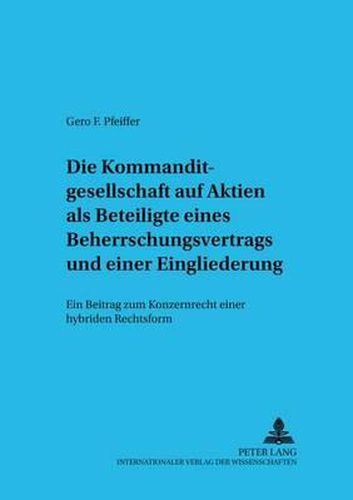 Gero F. Pfeiffer

Die Kommanditgesellschaft auf Aktien als Beteiligte eines Beherrschungsvertrags und einer Eingliederung

Ein Beitrag zum Konzernrecht einer hybriden Rechtsform

PETER LANG
INTERNATIONALER VERLAG DER WISSENSCHAFTEN